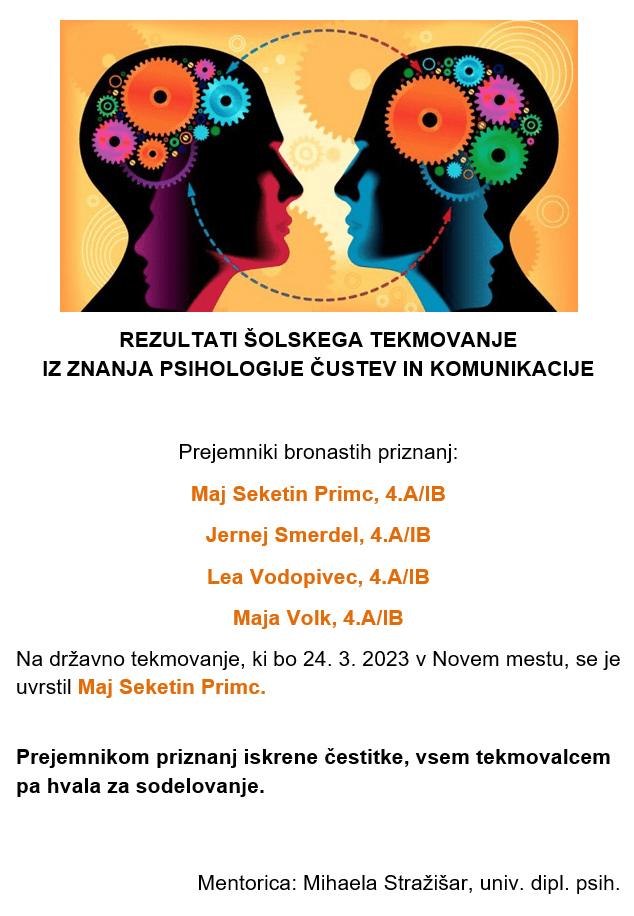 REZULTATI ŠOLSKEGA TEKMOVANJE
IZ ZNANJA PSIHOLOGIJE ČUSTEV IN KOMUNIKACIJE

Prejemniki bronastih priznanj:

Maj Seketin Primc, 4.A/IB

Jernej Smerdel, 4.A/IB

Lea Vodopivec, 4.A/IB

Maja Volk, 4.A/IB

Na državno tekmovanje, ki bo 24. 3. 2023 v Novem mestu, se je uvrstil Maj Seketin Primc.

Prejemnikom priznanj iskrene čestitke, vsem tekmovalcem pa hvala za sodelovanje.

Mentorica: Mihaela Stražišar, univ. dipl. psih.